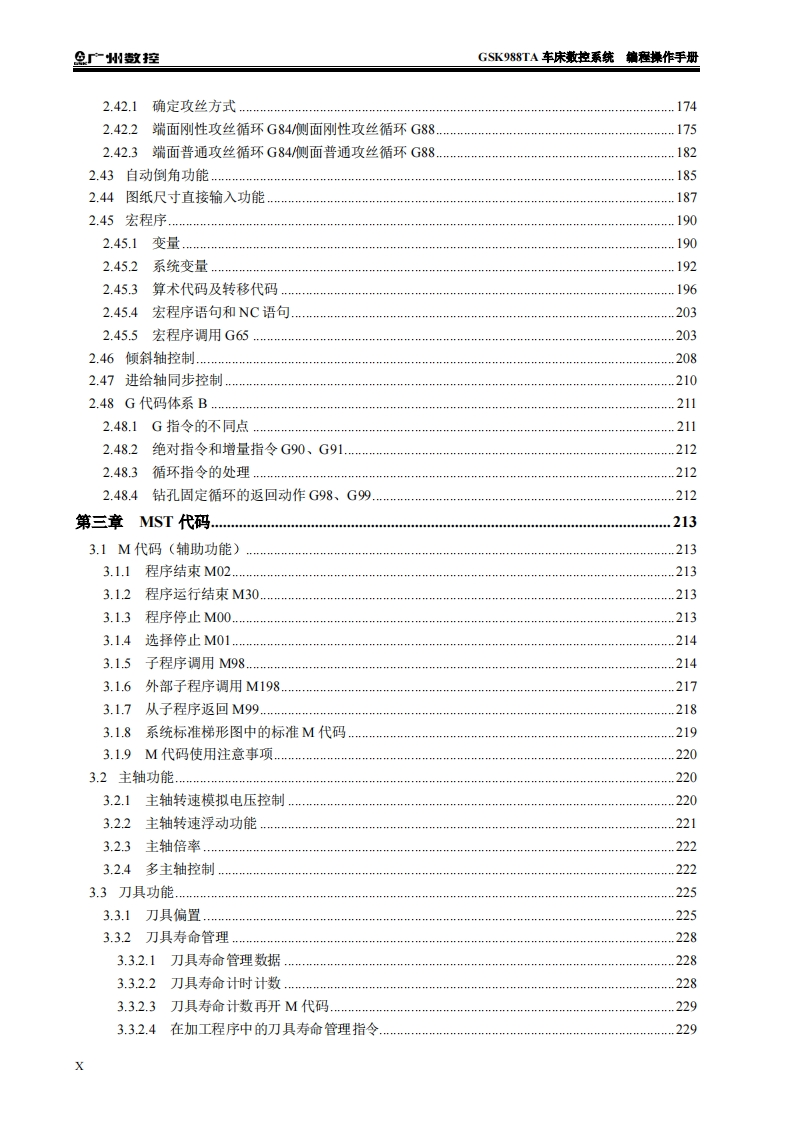 广州数控　　GSK988TA 车床数控系统　编程操作手册

2.42.1 确定攻丝方式 ........ 174
2.42.2 端面刚性攻丝循环 G84/侧面刚性攻丝循环 G88 ........ 175
2.42.3 端面普通攻丝循环 G84/侧面普通攻丝循环 G88 ........ 182
2.43 自动倒角功能 ........ 185
2.44 图纸尺寸直接输入功能 ........ 187
2.45 宏程序 ........ 190
2.45.1 变量 ........ 190
2.45.2 系统变量 ........ 192
2.45.3 算术代码及转移代码 ........ 196
2.45.4 宏程序语句和 NC 语句 ........ 203
2.45.5 宏程序调用 G65 ........ 203
2.46 倾斜轴控制 ........ 208
2.47 进给轴同步控制 ........ 210
2.48 G 代码体系 B ........ 211
2.48.1 G 指令的不同点 ........ 211
2.48.2 绝对指令和增量指令 G90、G91 ........ 212
2.48.3 循环指令的处理 ........ 212
2.48.4 钻孔固定循环的返回动作 G98、G99 ........ 212
第三章 MST 代码 ........ 213
3.1 M 代码（辅助功能） ........ 213
3.1.1 程序结束 M02 ........ 213
3.1.2 程序运行结束 M30 ........ 213
3.1.3 程序停止 M00 ........ 213
3.1.4 选择停止 M01 ........ 214
3.1.5 子程序调用 M98 ........ 214
3.1.6 外部子程序调用 M198 ........ 217
3.1.7 从子程序返回 M99 ........ 218
3.1.8 系统标准梯形图中的标准 M 代码 ........ 219
3.1.9 M 代码使用注意事项 ........ 220
3.2 主轴功能 ........ 220
3.2.1 主轴转速模拟电压控制 ........ 220
3.2.2 主轴转速浮动功能 ........ 221
3.2.3 主轴倍率 ........ 222
3.2.4 多主轴控制 ........ 222
3.3 刀具功能 ........ 225
3.3.1 刀具偏置 ........ 225
3.3.2 刀具寿命管理 ........ 228
3.3.2.1 刀具寿命管理数据 ........ 228
3.3.2.2 刀具寿命计时计数 ........ 228
3.3.2.3 刀具寿命计数再开 M 代码 ........ 229
3.3.2.4 在加工程序中的刀具寿命管理指令 ........ 229

X